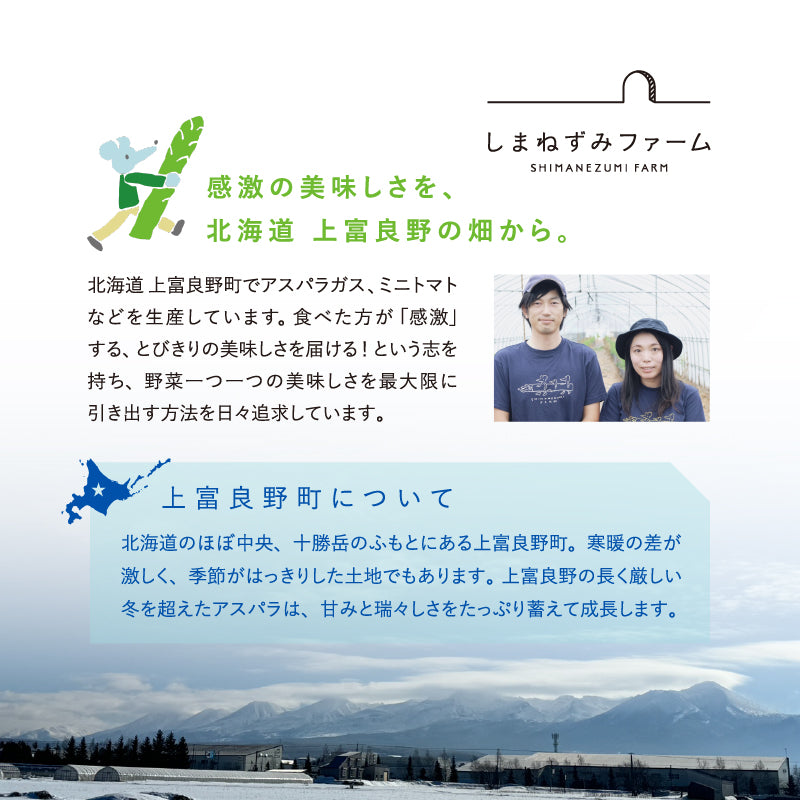 しまねずみファーム
SHIMANEZUMI FARM

感激の美味しさを、
北海道 上富良野の畑から。

北海道 上富良野町でアスパラガス、ミニトマトなどを生産しています。食べた方が「感激」する、とびきりの美味しさを届ける！という志を持ち、野菜一つ一つの美味しさを最大限に引き出す方法を日々追求しています。

上富良野町について

北海道のほぼ中央、十勝岳のふもとにある上富良野町。寒暖の差が激しく、季節がはっきりした土地でもあります。上富良野の長く厳しい冬を超えたアスパラは、甘みと瑞々しさをたっぷり蓄えて成長します。